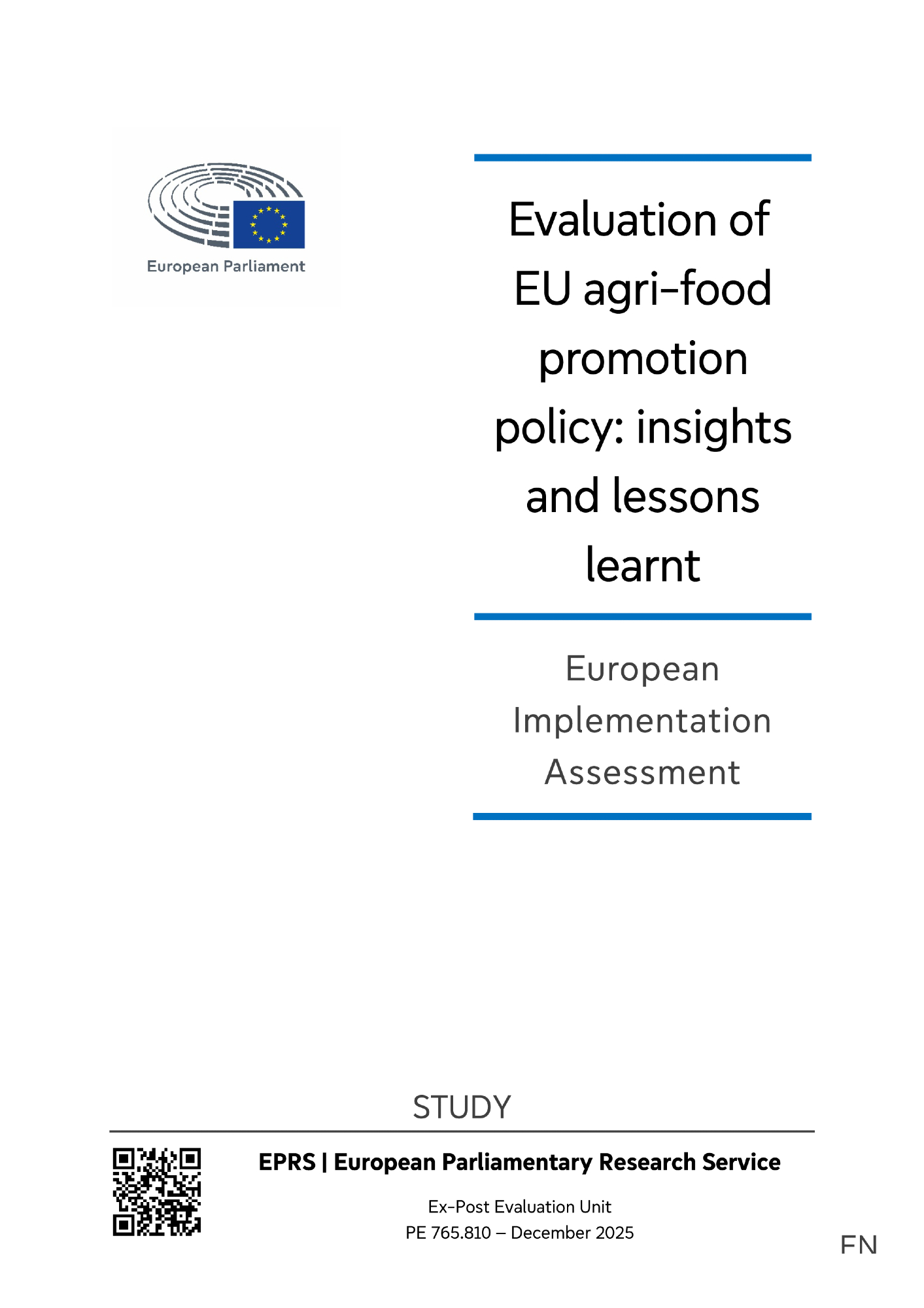 European Parliament

Evaluation of EU agri-food promotion policy: insights and lessons learnt

European Implementation Assessment

STUDY

EPRS | European Parliamentary Research Service

Ex-Post Evaluation Unit
PE 765.810 – December 2025

EN